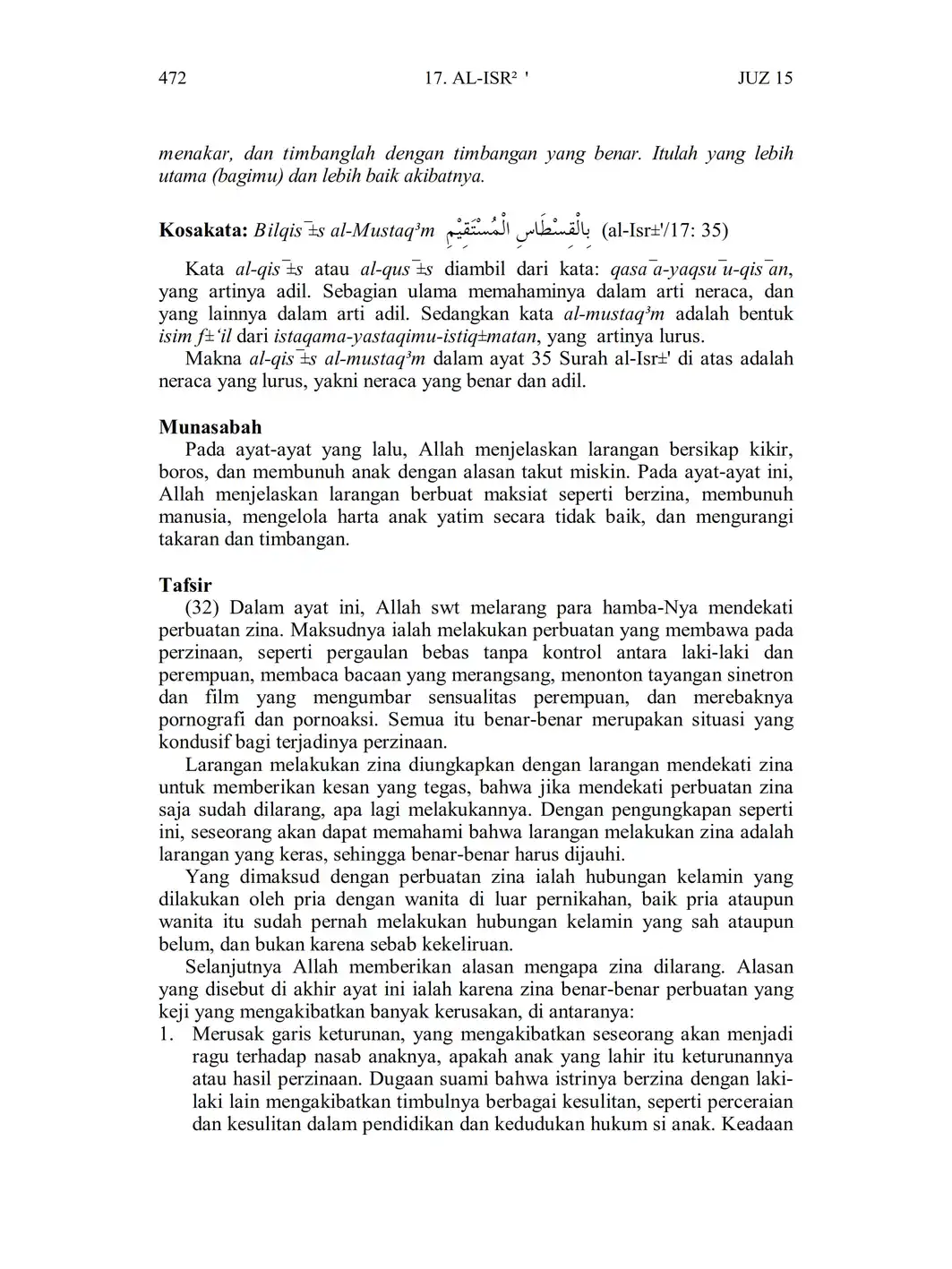 472 17. AL-ISR² ' JUZ 15

menakar, dan timbanglah dengan timbangan yang benar. Itulah yang lebih utama (bagimu) dan lebih baik akibatnya.

Kosakata: Bilqis¯±s al-Mustaq³m بِالْقِسْطَاسِ الْمُسْتَقِيْمِ (al-Isr±'/17: 35)

Kata al-qis¯±s atau al-qus¯±s diambil dari kata: qasa¯a-yaqsu¯u-qis¯an, yang artinya adil. Sebagian ulama memahaminya dalam arti neraca, dan yang lainnya dalam arti adil. Sedangkan kata al-mustaq³m adalah bentuk isim f±'il dari istaqama-yastaqimu-istiq±matan, yang artinya lurus.

Makna al-qis¯±s al-mustaq³m dalam ayat 35 Surah al-Isr±' di atas adalah neraca yang lurus, yakni neraca yang benar dan adil.

Munasabah

Pada ayat-ayat yang lalu, Allah menjelaskan larangan bersikap kikir, boros, dan membunuh anak dengan alasan takut miskin. Pada ayat-ayat ini, Allah menjelaskan larangan berbuat maksiat seperti berzina, membunuh manusia, mengelola harta anak yatim secara tidak baik, dan mengurangi takaran dan timbangan.

Tafsir

(32) Dalam ayat ini, Allah swt melarang para hamba-Nya mendekati perbuatan zina. Maksudnya ialah melakukan perbuatan yang membawa pada perzinaan, seperti pergaulan bebas tanpa kontrol antara laki-laki dan perempuan, membaca bacaan yang merangsang, menonton tayangan sinetron dan film yang mengumbar sensualitas perempuan, dan merebaknya pornografi dan pornoaksi. Semua itu benar-benar merupakan situasi yang kondusif bagi terjadinya perzinaan.

Larangan melakukan zina diungkapkan dengan larangan mendekati zina untuk memberikan kesan yang tegas, bahwa jika mendekati perbuatan zina saja sudah dilarang, apa lagi melakukannya. Dengan pengungkapan seperti ini, seseorang akan dapat memahami bahwa larangan melakukan zina adalah larangan yang keras, sehingga benar-benar harus dijauhi.

Yang dimaksud dengan perbuatan zina ialah hubungan kelamin yang dilakukan oleh pria dengan wanita di luar pernikahan, baik pria ataupun wanita itu sudah pernah melakukan hubungan kelamin yang sah ataupun belum, dan bukan karena sebab kekeliruan.

Selanjutnya Allah memberikan alasan mengapa zina dilarang. Alasan yang disebut di akhir ayat ini ialah karena zina benar-benar perbuatan yang keji yang mengakibatkan banyak kerusakan, di antaranya:

1. Merusak garis keturunan, yang mengakibatkan seseorang akan menjadi ragu terhadap nasab anaknya, apakah anak yang lahir itu keturunannya atau hasil perzinaan. Dugaan suami bahwa istrinya berzina dengan laki-laki lain mengakibatkan timbulnya berbagai kesulitan, seperti perceraian dan kesulitan dalam pendidikan dan kedudukan hukum si anak. Keadaan